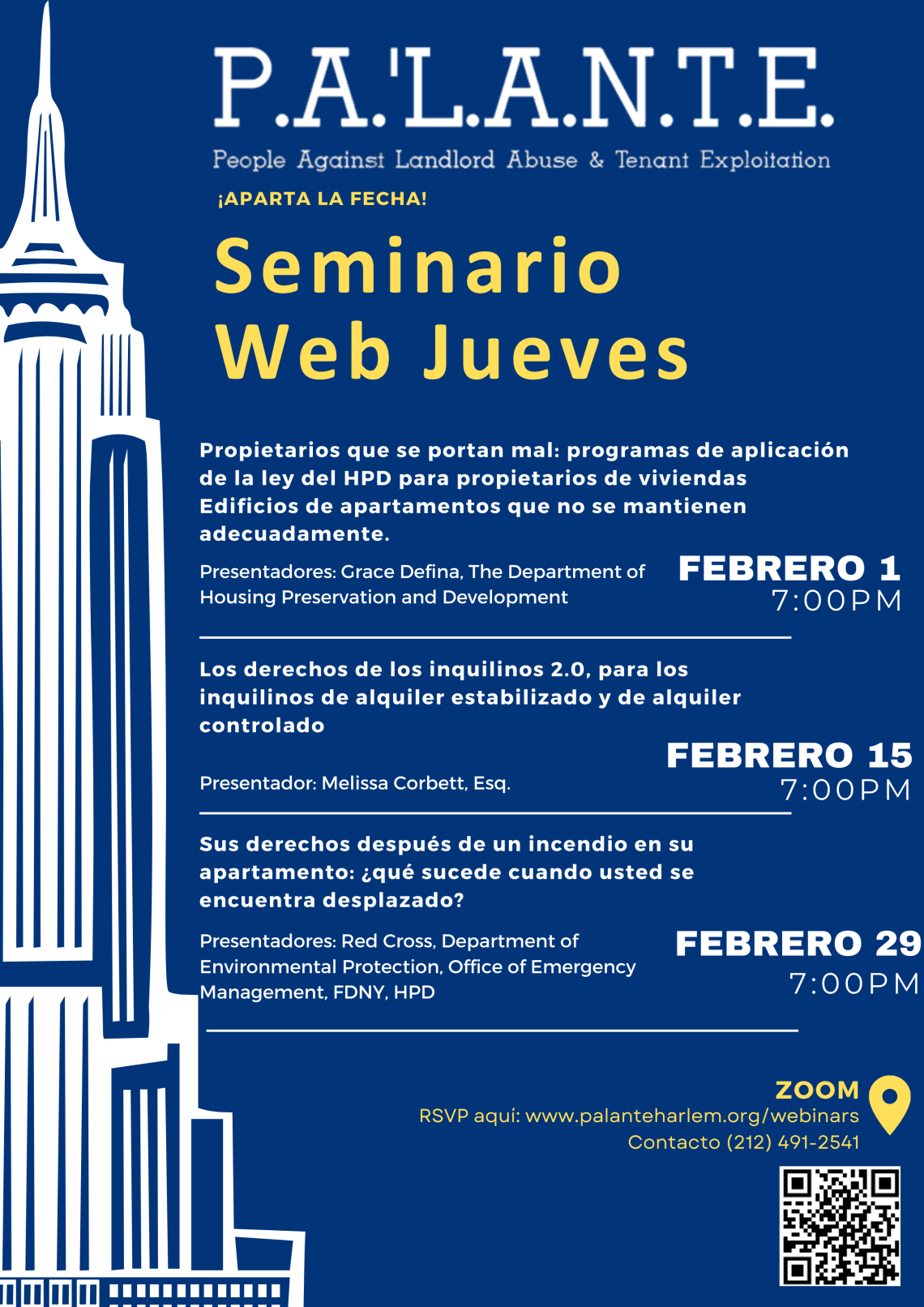 P.A.'L.A.N.T.E.
People Against Landlord Abuse & Tenant Exploitation

¡APARTA LA FECHA!

Seminario Web Jueves

Propietarios que se portan mal: programas de aplicación de la ley del HPD para propietarios de viviendas Edificios de apartamentos que no se mantienen adecuadamente.

Presentadores: Grace Defina, The Department of Housing Preservation and Development

FEBRERO 1
7:00PM

Los derechos de los inquilinos 2.0, para los inquilinos de alquiler estabilizado y de alquiler controlado

Presentador: Melissa Corbett, Esq.

FEBRERO 15
7:00PM

Sus derechos después de un incendio en su apartamento: ¿qué sucede cuando usted se encuentra desplazado?

Presentadores: Red Cross, Department of Environmental Protection, Office of Emergency Management, FDNY, HPD

FEBRERO 29
7:00PM

ZOOM
RSVP aquí: www.palanteharlem.org/webinars
Contacto (212) 491-2541